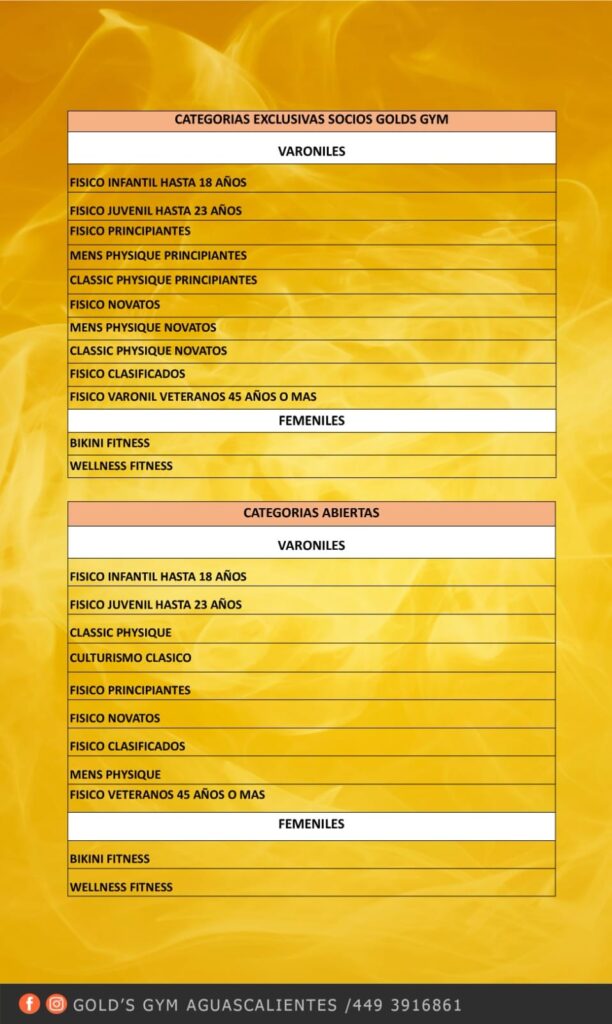 | CATEGORIAS EXCLUSIVAS SOCIOS GOLDS GYM |
|---|
| VARONILES |
| FISICO INFANTIL HASTA 18 AÑOS |
| FISICO JUVENIL HASTA 23 AÑOS |
| FISICO PRINCIPIANTES |
| MENS PHYSIQUE PRINCIPIANTES |
| CLASSIC PHYSIQUE PRINCIPIANTES |
| FISICO NOVATOS |
| MENS PHYSIQUE NOVATOS |
| CLASSIC PHYSIQUE NOVATOS |
| FISICO CLASIFICADOS |
| FISICO VARONIL VETERANOS 45 AÑOS O MAS |
| FEMENILES |
| BIKINI FITNESS |
| WELLNESS FITNESS |

| CATEGORIAS ABIERTAS |
|---|
| VARONILES |
| FISICO INFANTIL HASTA 18 AÑOS |
| FISICO JUVENIL HASTA 23 AÑOS |
| CLASSIC PHYSIQUE |
| CULTURISMO CLASICO |
| FISICO PRINCIPIANTES |
| FISICO NOVATOS |
| FISICO CLASIFICADOS |
| MENS PHYSIQUE |
| FISICO VETERANOS 45 AÑOS O MAS |
| FEMENILES |
| BIKINI FITNESS |
| WELLNESS FITNESS |

GOLD'S GYM AGUASCALIENTES /449 3916861